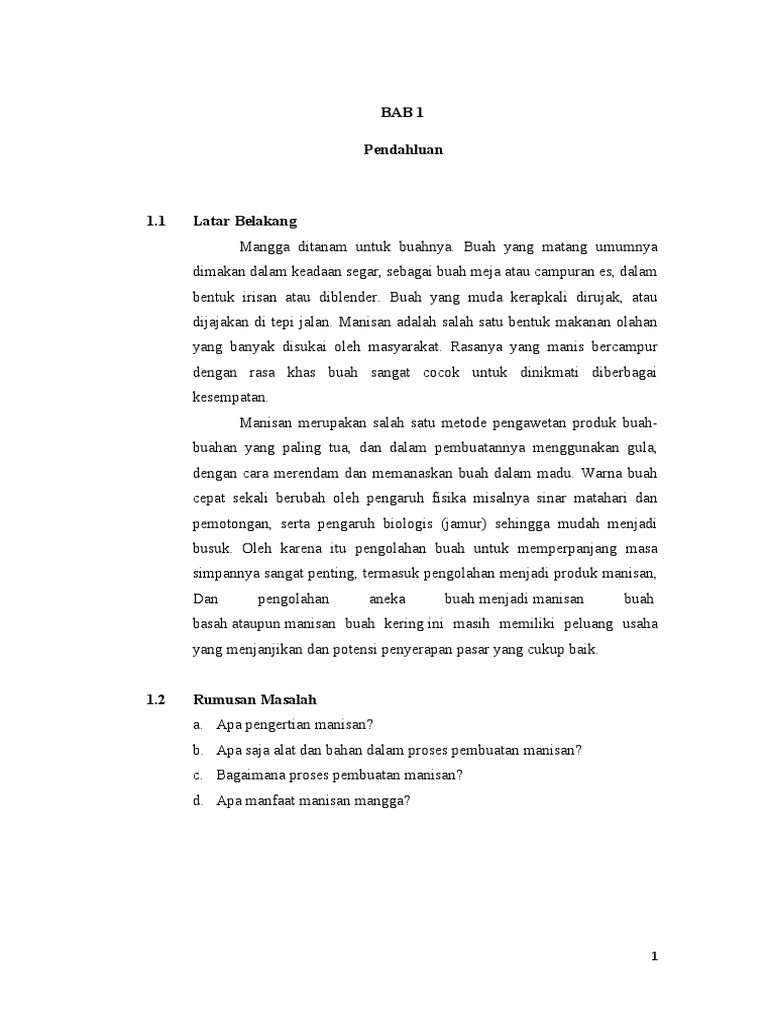 BAB 1

Pendahluan

1.1 Latar Belakang

Mangga ditanam untuk buahnya. Buah yang matang umumnya dimakan dalam keadaan segar, sebagai buah meja atau campuran es, dalam bentuk irisan atau diblender. Buah yang muda kerapkali dirujak, atau dijajakan di tepi jalan. Manisan adalah salah satu bentuk makanan olahan yang banyak disukai oleh masyarakat. Rasanya yang manis bercampur dengan rasa khas buah sangat cocok untuk dinikmati diberbagai kesempatan.

Manisan merupakan salah satu metode pengawetan produk buah-buahan yang paling tua, dan dalam pembuatannya menggunakan gula, dengan cara merendam dan memanaskan buah dalam madu. Warna buah cepat sekali berubah oleh pengaruh fisika misalnya sinar matahari dan pemotongan, serta pengaruh biologis (jamur) sehingga mudah menjadi busuk. Oleh karena itu pengolahan buah untuk memperpanjang masa simpannya sangat penting, termasuk pengolahan menjadi produk manisan, Dan pengolahan aneka buah menjadi manisan buah basah ataupun manisan buah kering ini masih memiliki peluang usaha yang menjanjikan dan potensi penyerapan pasar yang cukup baik.

1.2 Rumusan Masalah

a. Apa pengertian manisan?
b. Apa saja alat dan bahan dalam proses pembuatan manisan?
c. Bagaimana proses pembuatan manisan?
d. Apa manfaat manisan mangga?

1